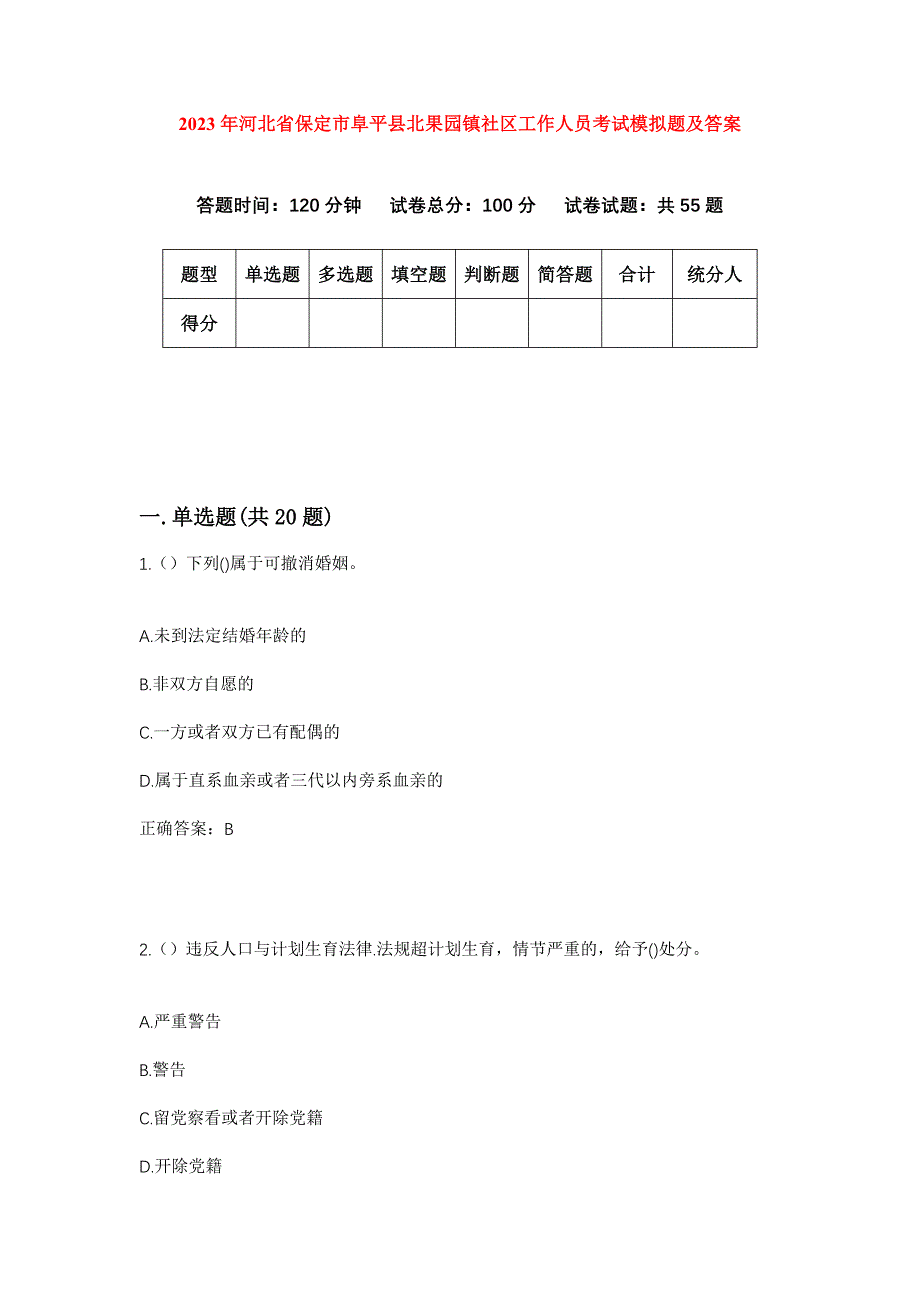 2023年河北省保定市阜平县北果园镇社区工作人员考试模拟题及答案

答题时间：120分钟　试卷总分：100分　试卷试题：共55题

| 题型 | 单选题 | 多选题 | 填空题 | 判断题 | 简答题 | 合计 | 统分人 |
|---|---|---|---|---|---|---|---|
| 得分 | | | | | | | |

一.单选题(共20题)

1.（）下列()属于可撤消婚姻。

A.未到法定结婚年龄的

B.非双方自愿的

C.一方或者双方已有配偶的

D.属于直系血亲或者三代以内旁系血亲的

正确答案：B

2.（）违反人口与计划生育法律.法规超计划生育，情节严重的，给予()处分。

A.严重警告

B.警告

C.留党察看或者开除党籍

D.开除党籍